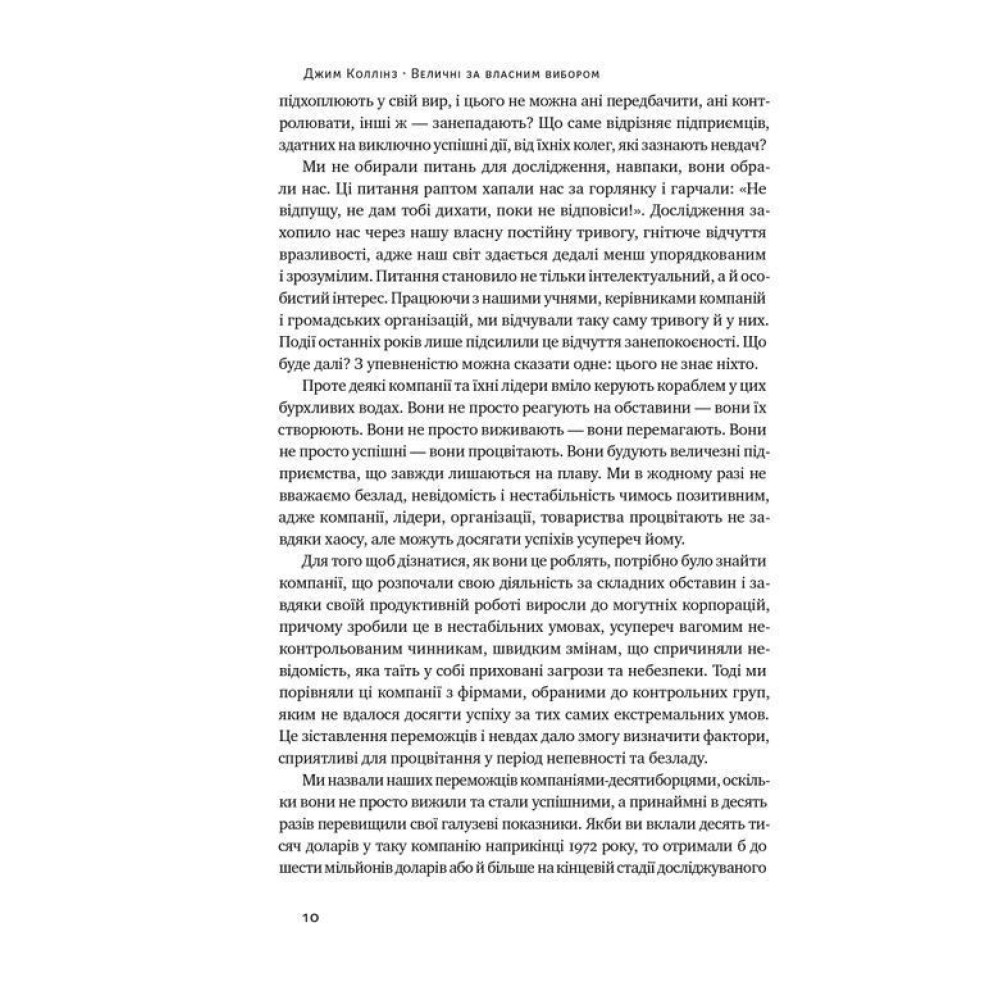 Джим Коллінз · Величні за власним вибором

підхоплюють у свій вир, і цього не можна ані передбачити, ані контролювати, інші ж — занепадають? Що саме відрізняє підприємців, здатних на виключно успішні дії, від їхніх колег, які зазнають невдач?

Ми не обирали питань для дослідження, навпаки, вони обрали нас. Ці питання раптом хапали нас за горлянку і гарчали: «Не відпущу, не дам тобі дихати, поки не відповіси!». Дослідження захопило нас через нашу власну постійну тривогу, гнітюче відчуття вразливості, адже наш світ здається дедалі менш упорядкованим і зрозумілим. Питання становило не тільки інтелектуальний, а й особистий інтерес. Працюючи з нашими учнями, керівниками компаній і громадських організацій, ми відчували таку саму тривогу й у них. Події останніх років лише підсилили це відчуття занепокоєності. Що буде далі? З упевненістю можна сказати одне: цього не знає ніхто.

Проте деякі компанії та їхні лідери вміло керують кораблем у цих бурхливих водах. Вони не просто реагують на обставини — вони їх створюють. Вони не просто виживають — вони перемагають. Вони не просто успішні — вони процвітають. Вони будують величезні підприємства, що завжди лишаються на плаву. Ми в жодному разі не вважаємо безлад, невідомість і нестабільність чимось позитивним, адже компанії, лідери, організації, товариства процвітають не завдяки хаосу, але можуть досягати успіхів усупереч йому.

Для того щоб дізнатися, як вони це роблять, потрібно було знайти компанії, що розпочали свою діяльність за складних обставин і завдяки своїй продуктивній роботі виросли до могутніх корпорацій, причому зробили це в нестабільних умовах, усупереч вагомим неконтрольованим чинникам, швидким змінам, що спричиняли невідомість, яка таїть у собі приховані загрози та небезпеки. Тоді ми порівняли ці компанії з фірмами, обраними до контрольних груп, яким не вдалося досягти успіху за тих самих екстремальних умов. Це зіставлення переможців і невдах дало змогу визначити фактори, сприятливі для процвітання у період непевності та безладу.

Ми назвали наших переможців компаніями-десятиборцями, оскільки вони не просто вижили та стали успішними, а принаймні в десять разів перевищили свої галузеві показники. Якби ви вклали десять тисяч доларів у таку компанію наприкінці 1972 року, то отримали б до шести мільйонів доларів або й більше на кінцевій стадії досліджуваного

10